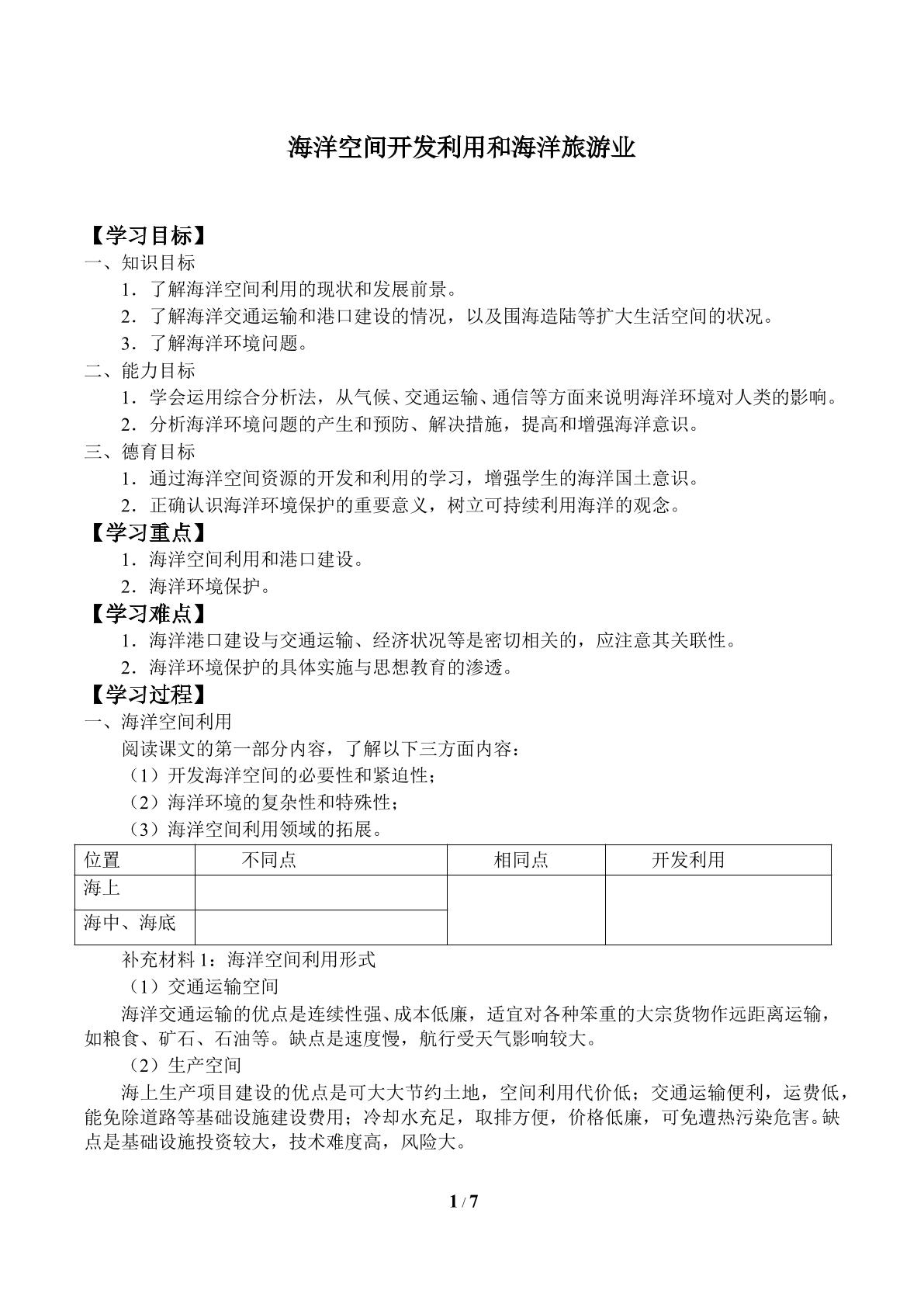 海洋空间开发利用和海洋旅游业

【学习目标】

一、知识目标

1．了解海洋空间利用的现状和发展前景。

2．了解海洋交通运输和港口建设的情况，以及围海造陆等扩大生活空间的状况。

3．了解海洋环境问题。

二、能力目标

1．学会运用综合分析法，从气候、交通运输、通信等方面来说明海洋环境对人类的影响。

2．分析海洋环境问题的产生和预防、解决措施，提高和增强海洋意识。

三、德育目标

1．通过海洋空间资源的开发和利用的学习，增强学生的海洋国土意识。

2．正确认识海洋环境保护的重要意义，树立可持续利用海洋的观念。

【学习重点】

1．海洋空间利用和港口建设。

2．海洋环境保护。

【学习难点】

1．海洋港口建设与交通运输、经济状况等是密切相关的，应注意其关联性。

2．海洋环境保护的具体实施与思想教育的渗透。

【学习过程】

一、海洋空间利用

阅读课文的第一部分内容，了解以下三方面内容：

（1）开发海洋空间的必要性和紧迫性；

（2）海洋环境的复杂性和特殊性；

（3）海洋空间利用领域的拓展。

| 位置 | 不同点 | 相同点 | 开发利用 |
|---|---|---|---|
| 海上 |  |  |  |
| 海中、海底 |  |  |  |

补充材料1：海洋空间利用形式

（1）交通运输空间

海洋交通运输的优点是连续性强、成本低廉，适宜对各种笨重的大宗货物作远距离运输，如粮食、矿石、石油等。缺点是速度慢，航行受天气影响较大。

（2）生产空间

海上生产项目建设的优点是可大大节约土地，空间利用代价低；交通运输便利，运费低，能免除道路等基础设施建设费用；冷却水充足，取排方便，价格低廉，可免遭热污染危害。缺点是基础设施投资较大，技术难度高，风险大。

1 / 7